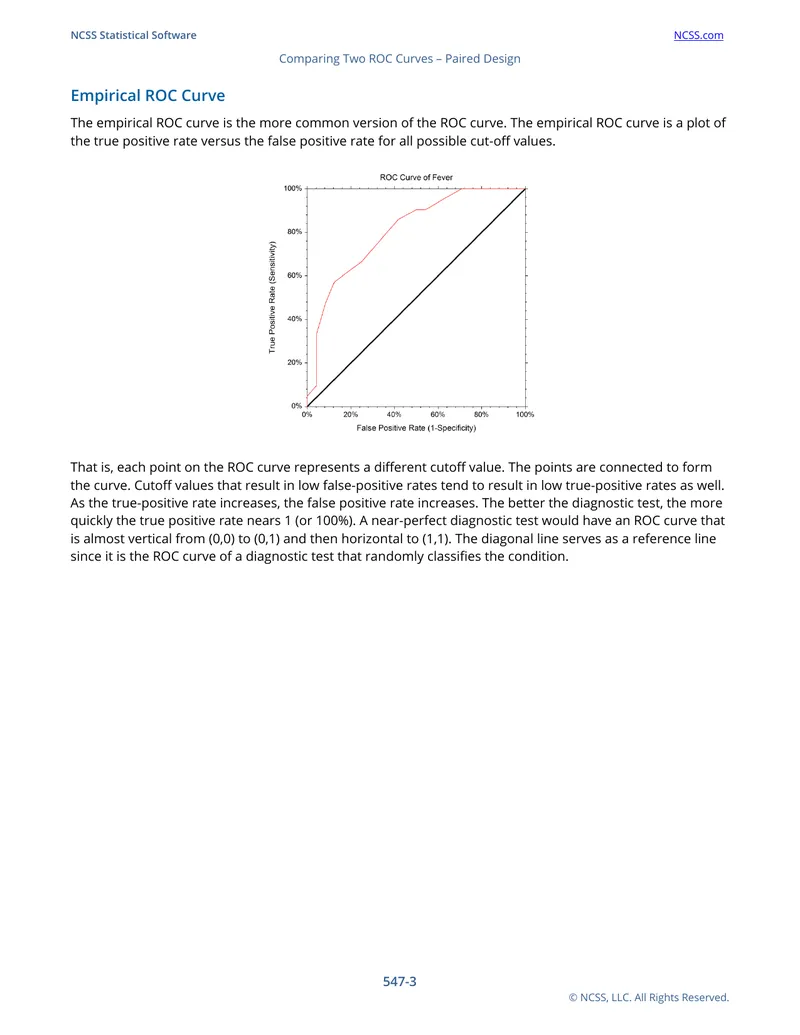 NCSS Statistical Software
NCSS.com

Comparing Two ROC Curves – Paired Design

Empirical ROC Curve

The empirical ROC curve is the more common version of the ROC curve. The empirical ROC curve is a plot of the true positive rate versus the false positive rate for all possible cut-off values.

ROC Curve of Fever

True Positive Rate (Sensitivity)

100%
80%
60%
40%
20%
0%

0%
20%
40%
60%
80%
100%

False Positive Rate (1-Specificity)

That is, each point on the ROC curve represents a different cutoff value. The points are connected to form the curve. Cutoff values that result in low false-positive rates tend to result in low true-positive rates as well. As the true-positive rate increases, the false positive rate increases. The better the diagnostic test, the more quickly the true positive rate nears 1 (or 100%). A near-perfect diagnostic test would have an ROC curve that is almost vertical from (0,0) to (0,1) and then horizontal to (1,1). The diagonal line serves as a reference line since it is the ROC curve of a diagnostic test that randomly classifies the condition.

547-3

© NCSS, LLC. All Rights Reserved.